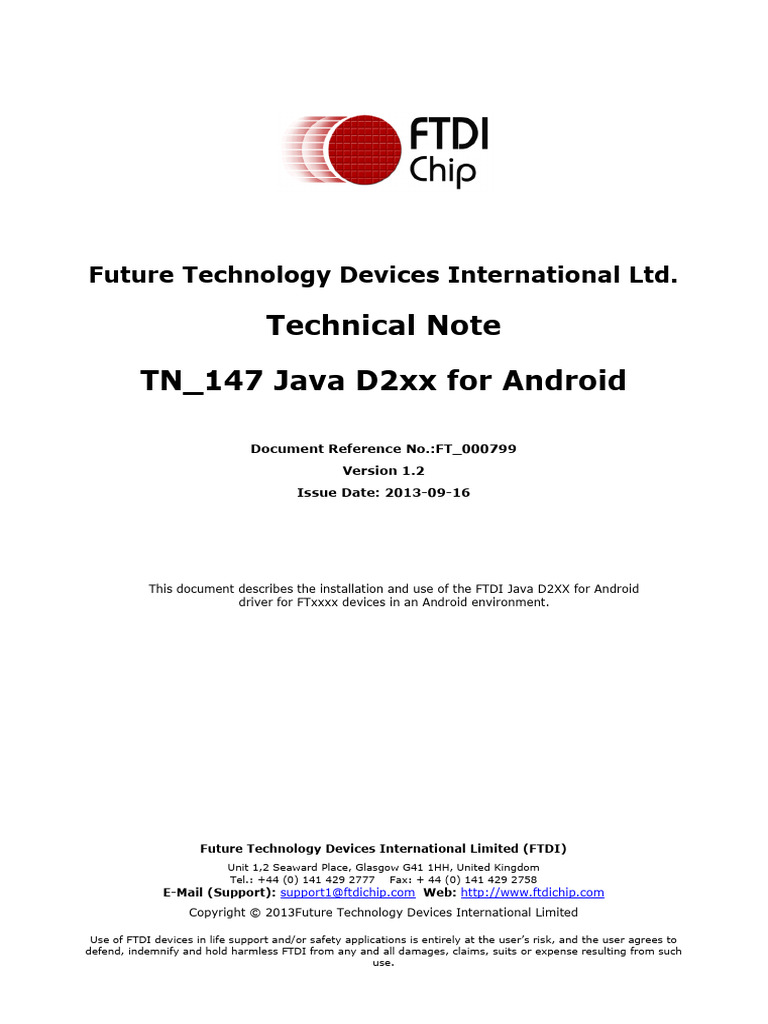 FTDI
Chip

Future Technology Devices International Ltd.

Technical Note

TN_147 Java D2xx for Android

Document Reference No.:FT_000799
Version 1.2
Issue Date: 2013-09-16

This document describes the installation and use of the FTDI Java D2XX for Android driver for FTxxxx devices in an Android environment.

Future Technology Devices International Limited (FTDI)
Unit 1,2 Seaward Place, Glasgow G41 1HH, United Kingdom
Tel.: +44 (0) 141 429 2777 Fax: + 44 (0) 141 429 2758
E-Mail (Support): support1@ftdichip.com Web: http://www.ftdichip.com
Copyright © 2013Future Technology Devices International Limited

Use of FTDI devices in life support and/or safety applications is entirely at the user's risk, and the user agrees to defend, indemnify and hold harmless FTDI from any and all damages, claims, suits or expense resulting from such use.